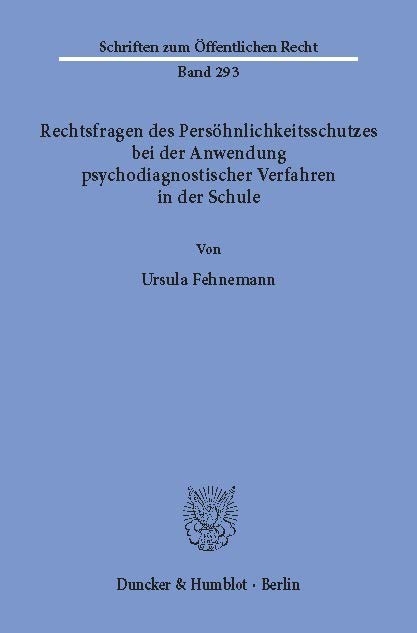 Schriften zum Öffentlichen Recht

Band 293

Rechtsfragen des Persöhnlichkeitsschutzes bei der Anwendung psychodiagnostischer Verfahren in der Schule

Von

Ursula Fehnemann

Duncker & Humblot · Berlin